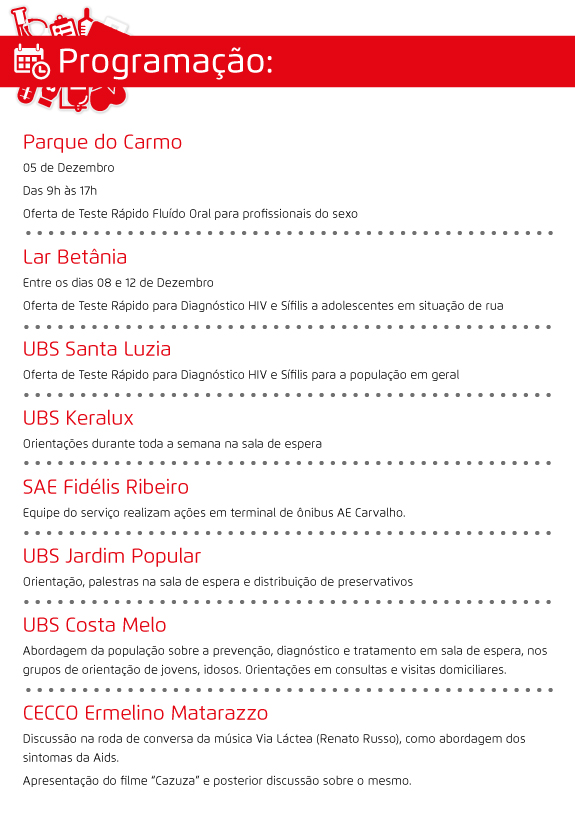 Programação:

Parque do Carmo

05 de Dezembro

Das 9h às 17h

Oferta de Teste Rápido Fluído Oral para profissionais do sexo

Lar Betânia

Entre os dias 08 e 12 de Dezembro

Oferta de Teste Rápido para Diagnóstico HIV e Sífilis a adolescentes em situação de rua

UBS Santa Luzia

Oferta de Teste Rápido para Diagnóstico HIV e Sífilis para a população em geral

UBS Keralux

Orientações durante toda a semana na sala de espera

SAE Fidélis Ribeiro

Equipe do serviço realizam ações em terminal de ônibus AE Carvalho.

UBS Jardim Popular

Orientação, palestras na sala de espera e distribuição de preservativos

UBS Costa Melo

Abordagem da população sobre a prevenção, diagnóstico e tratamento em sala de espera, nos grupos de orientação de jovens, idosos. Orientações em consultas e visitas domiciliares.

CECCO Ermelino Matarazzo

Discussão na roda de conversa da música Via Láctea (Renato Russo), como abordagem dos sintomas da Aids.

Apresentação do filme "Cazuza" e posterior discussão sobre o mesmo.